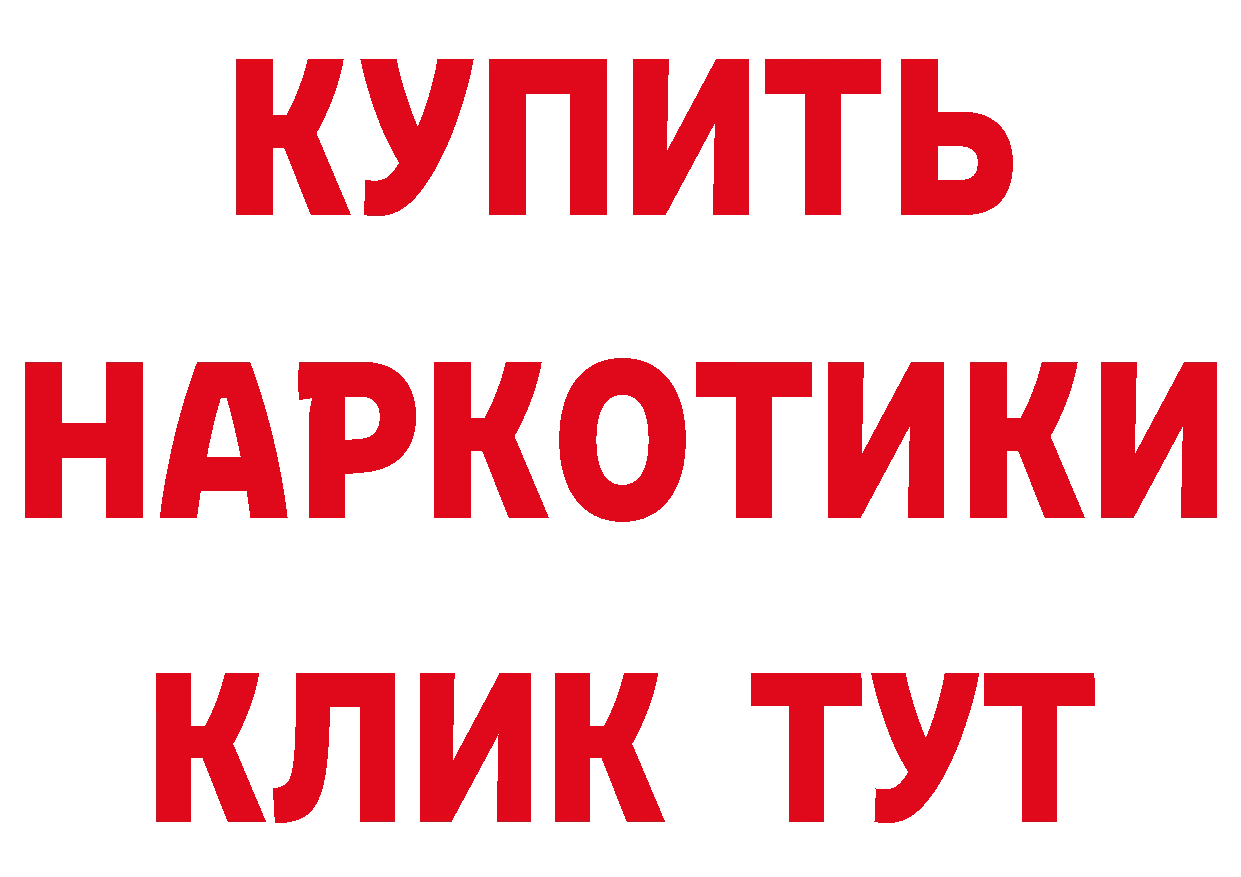 КУПИТЬ
НАРКОТИКИ
КЛИК ТУТ